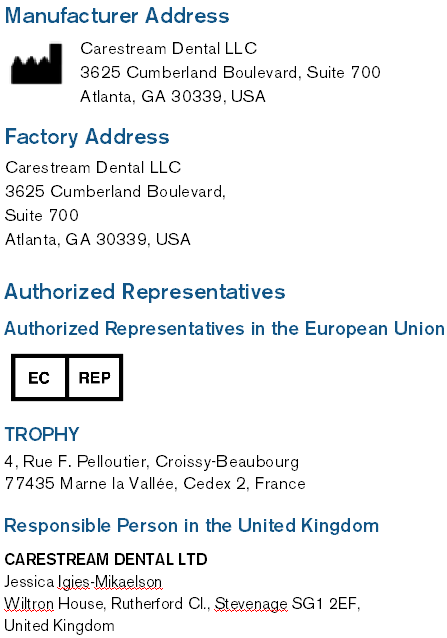 Manufacturer Address

Carestream Dental LLC
3625 Cumberland Boulevard, Suite 700
Atlanta, GA 30339, USA

Factory Address

Carestream Dental LLC
3625 Cumberland Boulevard,
Suite 700
Atlanta, GA 30339, USA

Authorized Representatives

Authorized Representatives in the European Union

EC REP

TROPHY

4, Rue F. Pelloutier, Croissy-Beaubourg
77435 Marne la Vallée, Cedex 2, France

Responsible Person in the United Kingdom

CARESTREAM DENTAL LTD
Jessica Igies-Mikaelson
Wiltron House, Rutherford Cl., Stevenage SG1 2EF,
United Kingdom